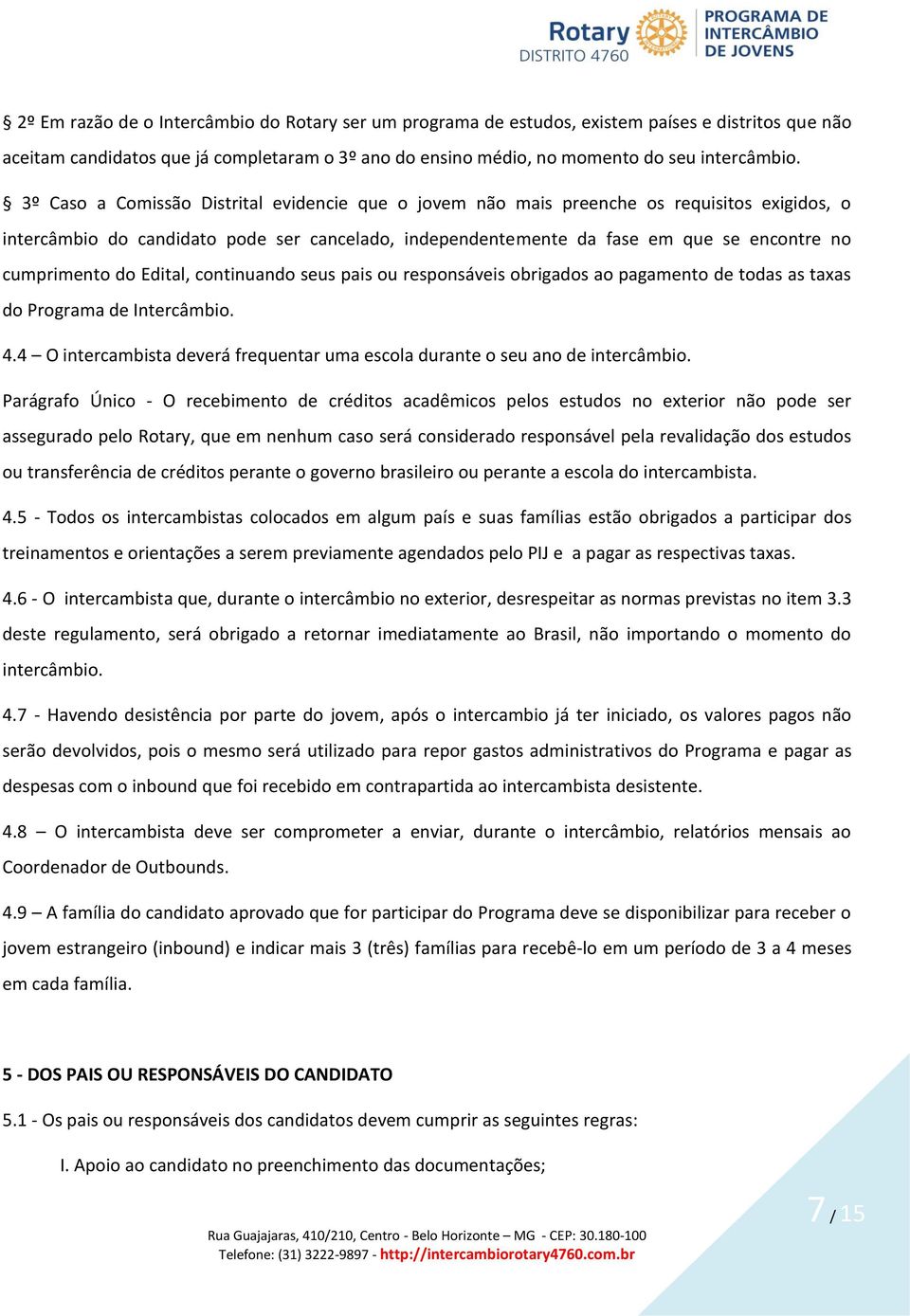 Rotary
DISTRITO 4760
PROGRAMA DE INTERCÂMBIO DE JOVENS

§ 2º Em razão de o Intercâmbio do Rotary ser um programa de estudos, existem países e distritos que não aceitam candidatos que já completaram o 3º ano do ensino médio, no momento do seu intercâmbio.

§ 3º Caso a Comissão Distrital evidencie que o jovem não mais preenche os requisitos exigidos, o intercâmbio do candidato pode ser cancelado, independentemente da fase em que se encontre no cumprimento do Edital, continuando seus pais ou responsáveis obrigados ao pagamento de todas as taxas do Programa de Intercâmbio.

4.4 – O intercambista deverá frequentar uma escola durante o seu ano de intercâmbio.

Parágrafo Único - O recebimento de créditos acadêmicos pelos estudos no exterior não pode ser assegurado pelo Rotary, que em nenhum caso será considerado responsável pela revalidação dos estudos ou transferência de créditos perante o governo brasileiro ou perante a escola do intercambista.

4.5 - Todos os intercambistas colocados em algum país e suas famílias estão obrigados a participar dos treinamentos e orientações a serem previamente agendados pelo PIJ e a pagar as respectivas taxas.

4.6 - O intercambista que, durante o intercâmbio no exterior, desrespeitar as normas previstas no item 3.3 deste regulamento, será obrigado a retornar imediatamente ao Brasil, não importando o momento do intercâmbio.

4.7 - Havendo desistência por parte do jovem, após o intercambio já ter iniciado, os valores pagos não serão devolvidos, pois o mesmo será utilizado para repor gastos administrativos do Programa e pagar as despesas com o inbound que foi recebido em contrapartida ao intercambista desistente.

4.8 – O intercambista deve ser comprometer a enviar, durante o intercâmbio, relatórios mensais ao Coordenador de Outbounds.

4.9 – A família do candidato aprovado que for participar do Programa deve se disponibilizar para receber o jovem estrangeiro (inbound) e indicar mais 3 (três) famílias para recebê-lo em um período de 3 a 4 meses em cada família.

5 - DOS PAIS OU RESPONSÁVEIS DO CANDIDATO

5.1 - Os pais ou responsáveis dos candidatos devem cumprir as seguintes regras:

I. Apoio ao candidato no preenchimento das documentações;

7 / 15

Rua Guajajaras, 410/210, Centro - Belo Horizonte – MG - CEP: 30.180-100
Telefone: (31) 3222-9897 - http://intercambiorotary4760.com.br